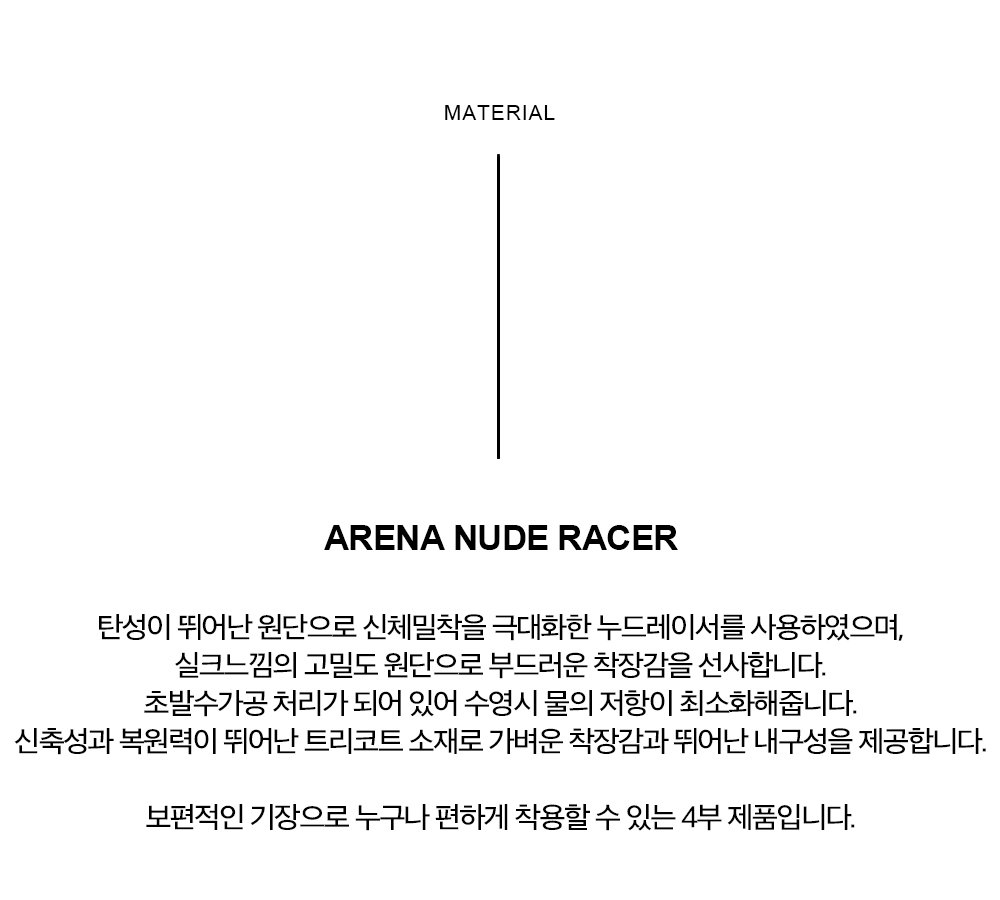 MATERIAL

ARENA NUDE RACER

탄성이 뛰어난 원단으로 신체밀착을 극대화한 누드레이서를 사용하였으며, 실크느낌의 고밀도 원단으로 부드러운 착장감을 선사합니다. 초발수가공 처리가 되어 있어 수영시 물의 저항이 최소화해줍니다. 신축성과 복원력이 뛰어난 트리코트 소재로 가벼운 착장감과 뛰어난 내구성을 제공합니다.

보편적인 기장으로 누구나 편하게 착용할 수 있는 4부 제품입니다.